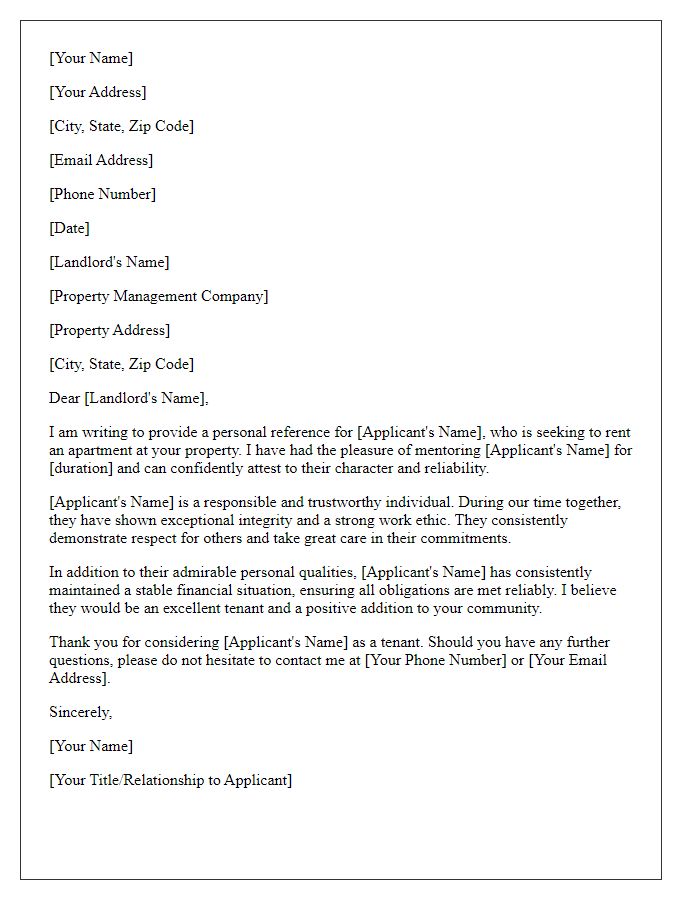 [Your Name]

[Your Address]

[City, State, Zip Code]

[Email Address]

[Phone Number]

[Date]

[Landlord's Name]

[Property Management Company]

[Property Address]

[City, State, Zip Code]

Dear [Landlord's Name],

I am writing to provide a personal reference for [Applicant's Name], who is seeking to rent an apartment at your property. I have had the pleasure of mentoring [Applicant's Name] for [duration] and can confidently attest to their character and reliability.

[Applicant's Name] is a responsible and trustworthy individual. During our time together, they have shown exceptional integrity and a strong work ethic. They consistently demonstrate respect for others and take great care in their commitments.

In addition to their admirable personal qualities, [Applicant's Name] has consistently maintained a stable financial situation, ensuring all obligations are met reliably. I believe they would be an excellent tenant and a positive addition to your community.

Thank you for considering [Applicant's Name] as a tenant. Should you have any further questions, please do not hesitate to contact me at [Your Phone Number] or [Your Email Address].

Sincerely,

[Your Name]

[Your Title/Relationship to Applicant]